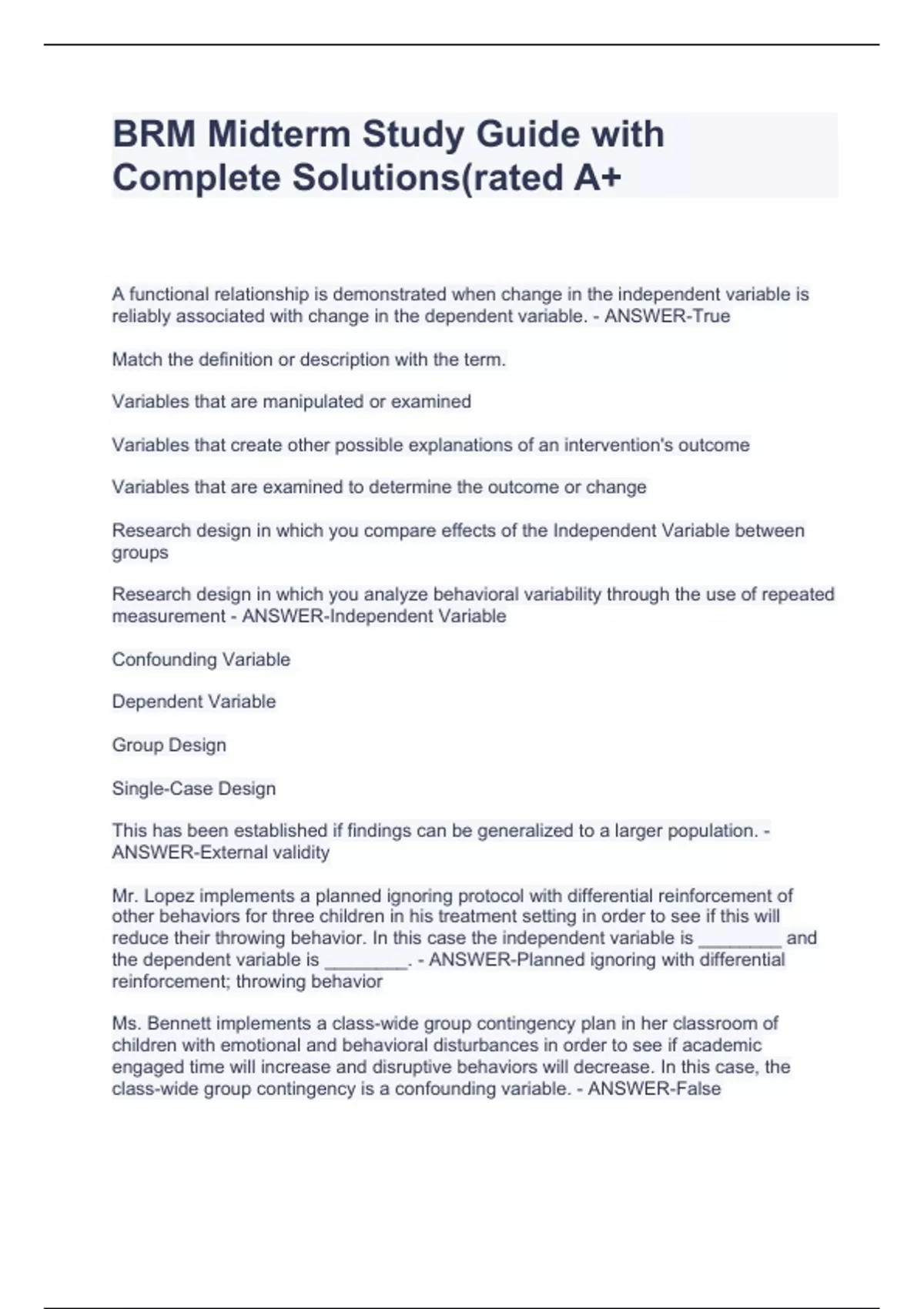 BRM Midterm Study Guide with Complete Solutions(rated A+

A functional relationship is demonstrated when change in the independent variable is reliably associated with change in the dependent variable. - ANSWER-True

Match the definition or description with the term.

Variables that are manipulated or examined

Variables that create other possible explanations of an intervention's outcome

Variables that are examined to determine the outcome or change

Research design in which you compare effects of the Independent Variable between groups

Research design in which you analyze behavioral variability through the use of repeated measurement - ANSWER-Independent Variable

Confounding Variable

Dependent Variable

Group Design

Single-Case Design

This has been established if findings can be generalized to a larger population. - ANSWER-External validity

Mr. Lopez implements a planned ignoring protocol with differential reinforcement of other behaviors for three children in his treatment setting in order to see if this will reduce their throwing behavior. In this case the independent variable is ________ and the dependent variable is ________. - ANSWER-Planned ignoring with differential reinforcement; throwing behavior

Ms. Bennett implements a class-wide group contingency plan in her classroom of children with emotional and behavioral disturbances in order to see if academic engaged time will increase and disruptive behaviors will decrease. In this case, the class-wide group contingency is a confounding variable. - ANSWER-False